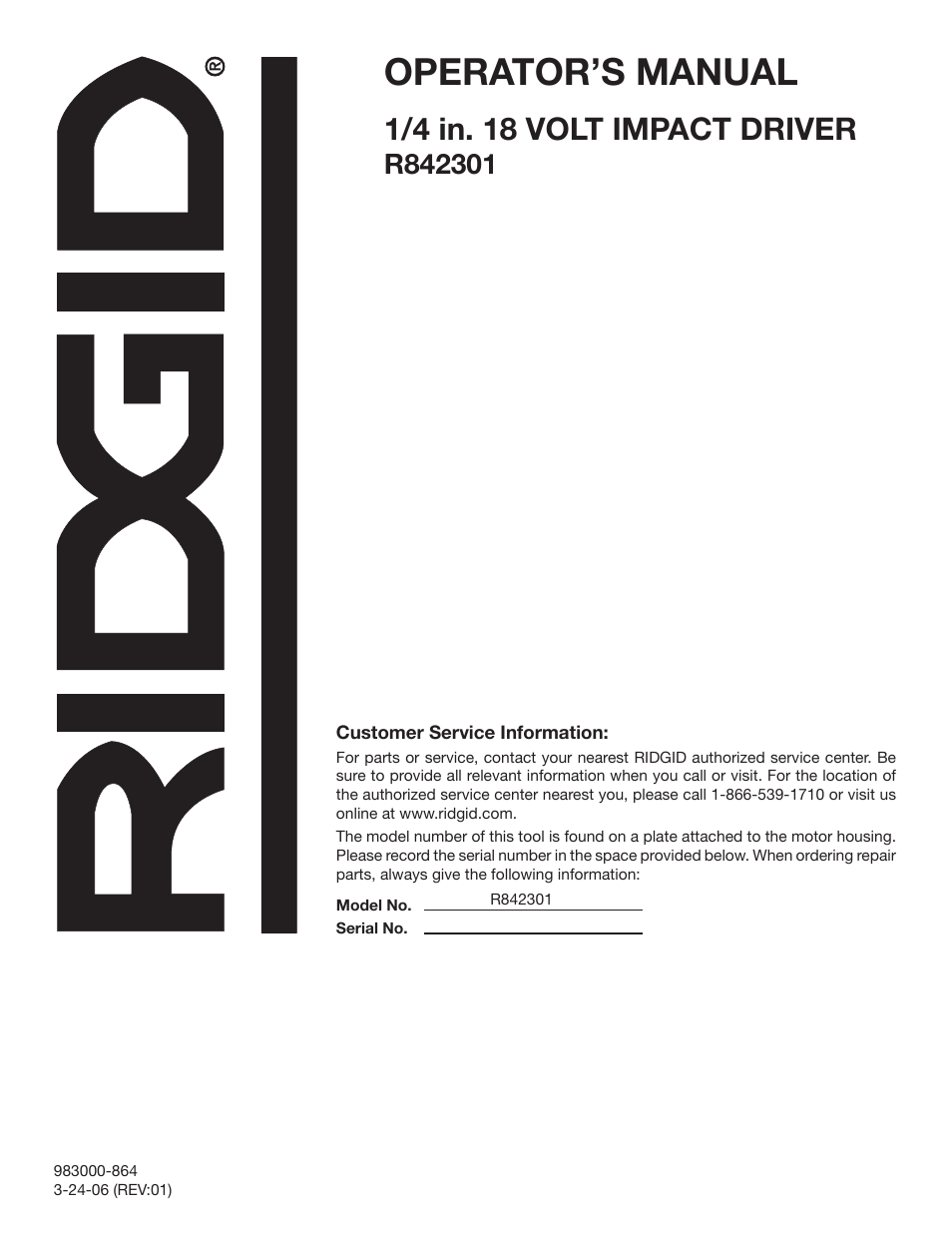 RIDGID®

OPERATOR'S MANUAL

1/4 in. 18 VOLT IMPACT DRIVER
R842301

Customer Service Information:

For parts or service, contact your nearest RIDGID authorized service center. Be sure to provide all relevant information when you call or visit. For the location of the authorized service center nearest you, please call 1-866-539-1710 or visit us online at www.ridgid.com.

The model number of this tool is found on a plate attached to the motor housing. Please record the serial number in the space provided below. When ordering repair parts, always give the following information:

Model No. R842301
Serial No.

983000-864
3-24-06 (REV:01)